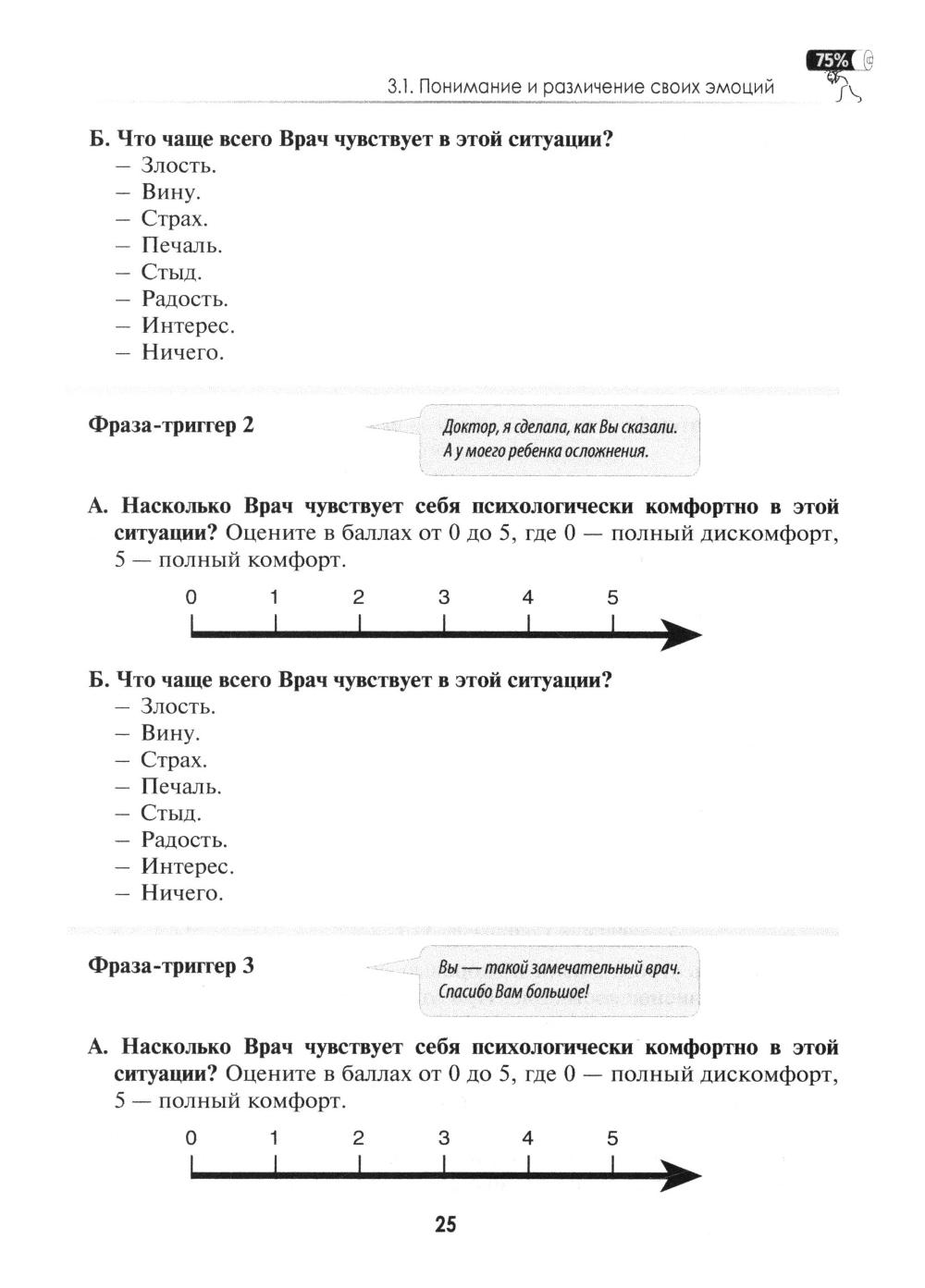 75%

3.1. Понимание и различение своих эмоций

Б. Что чаще всего Врач чувствует в этой ситуации?
– Злость.
– Вину.
– Страх.
– Печаль.
– Стыд.
– Радость.
– Интерес.
– Ничего.

Фраза-триггер 2

Доктор, я сделала, как Вы сказали. А у моего ребенка осложнения.

А. Насколько Врач чувствует себя психологически комфортно в этой ситуации? Оцените в баллах от 0 до 5, где 0 — полный дискомфорт, 5 — полный комфорт.

0 1 2 3 4 5

Б. Что чаще всего Врач чувствует в этой ситуации?
– Злость.
– Вину.
– Страх.
– Печаль.
– Стыд.
– Радость.
– Интерес.
– Ничего.

Фраза-триггер 3

Вы — такой замечательный врач. Спасибо Вам большое!

А. Насколько Врач чувствует себя психологически комфортно в этой ситуации? Оцените в баллах от 0 до 5, где 0 — полный дискомфорт, 5 — полный комфорт.

0 1 2 3 4 5

25